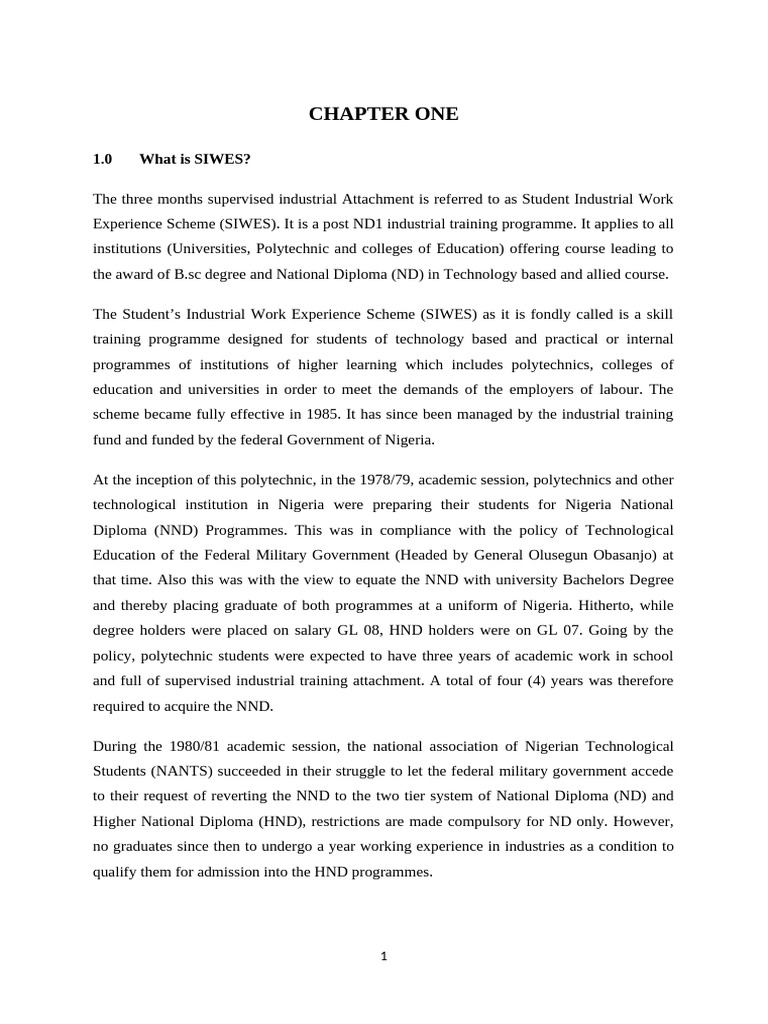 CHAPTER ONE

1.0 What is SIWES?

The three months supervised industrial Attachment is referred to as Student Industrial Work Experience Scheme (SIWES). It is a post ND1 industrial training programme. It applies to all institutions (Universities, Polytechnic and colleges of Education) offering course leading to the award of B.sc degree and National Diploma (ND) in Technology based and allied course.

The Student's Industrial Work Experience Scheme (SIWES) as it is fondly called is a skill training programme designed for students of technology based and practical or internal programmes of institutions of higher learning which includes polytechnics, colleges of education and universities in order to meet the demands of the employers of labour. The scheme became fully effective in 1985. It has since been managed by the industrial training fund and funded by the federal Government of Nigeria.

At the inception of this polytechnic, in the 1978/79, academic session, polytechnics and other technological institution in Nigeria were preparing their students for Nigeria National Diploma (NND) Programmes. This was in compliance with the policy of Technological Education of the Federal Military Government (Headed by General Olusegun Obasanjo) at that time. Also this was with the view to equate the NND with university Bachelors Degree and thereby placing graduate of both programmes at a uniform of Nigeria. Hitherto, while degree holders were placed on salary GL 08, HND holders were on GL 07. Going by the policy, polytechnic students were expected to have three years of academic work in school and full of supervised industrial training attachment. A total of four (4) years was therefore required to acquire the NND.

During the 1980/81 academic session, the national association of Nigerian Technological Students (NANTS) succeeded in their struggle to let the federal military government accede to their request of reverting the NND to the two tier system of National Diploma (ND) and Higher National Diploma (HND), restrictions are made compulsory for ND only. However, no graduates since then to undergo a year working experience in industries as a condition to qualify them for admission into the HND programmes.

1